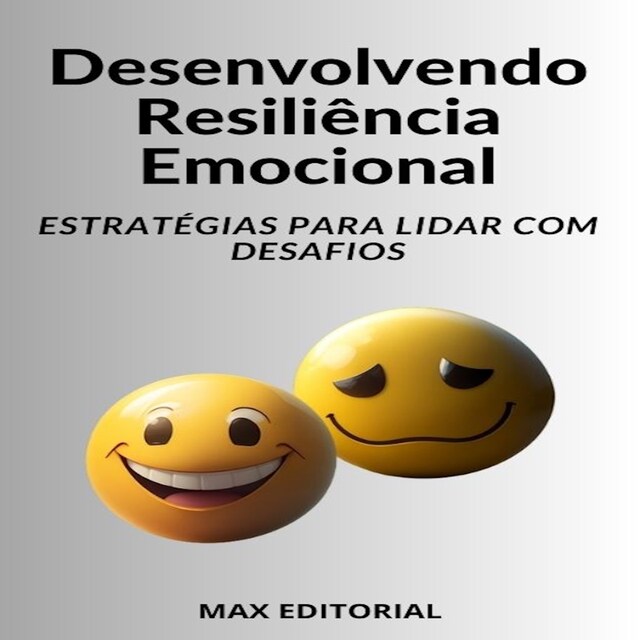 Desenvolvendo Resiliência Emocional

ESTRATÉGIAS PARA LIDAR COM DESAFIOS

MAX EDITORIAL